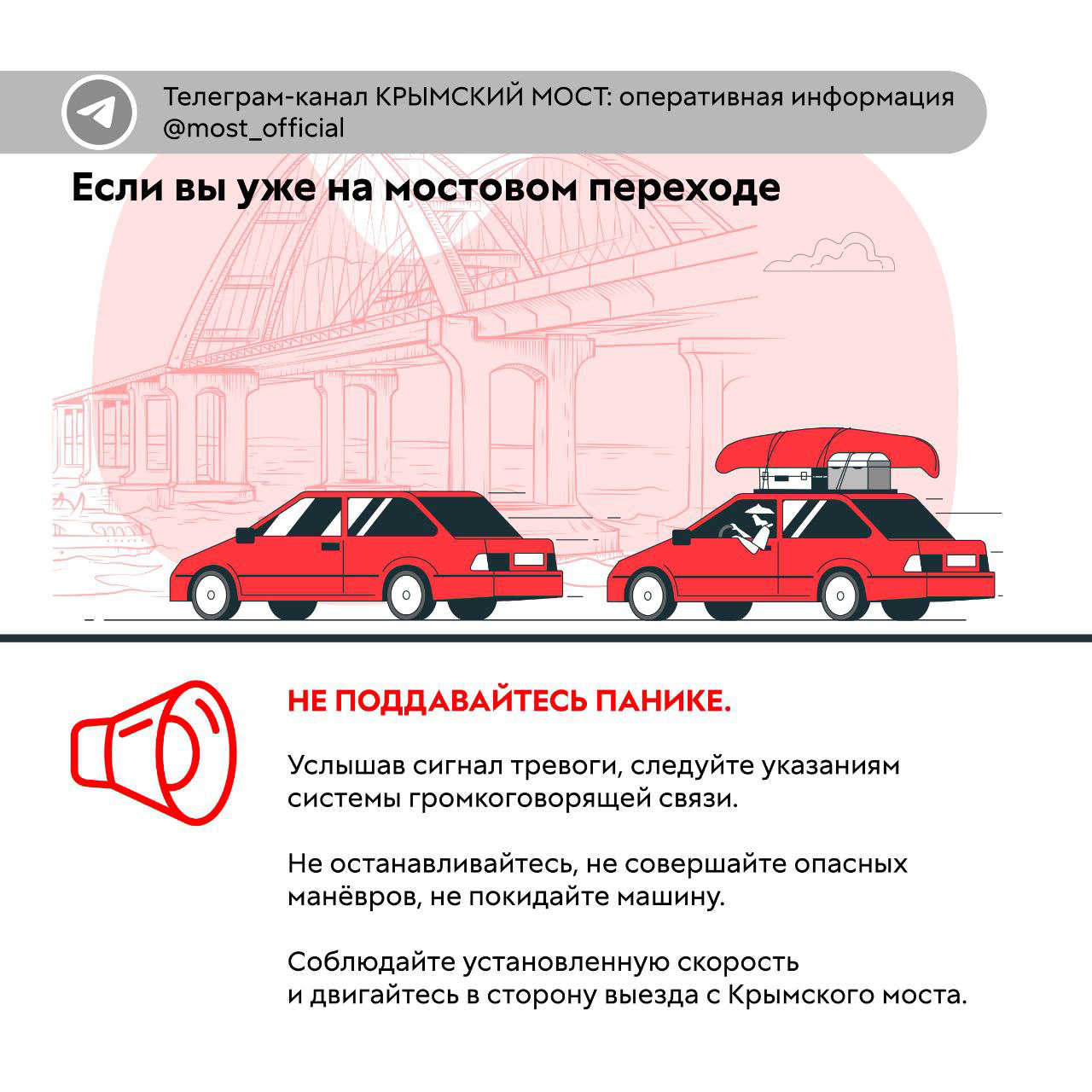 Телеграм-канал КРЫМСКИЙ МОСТ: оперативная информация
@most_official

Если вы уже на мостовом переходе

НЕ ПОДДАВАЙТЕСЬ ПАНИКЕ.

Услышав сигнал тревоги, следуйте указаниям системы громкоговорящей связи.

Не останавливайтесь, не совершайте опасных манёвров, не покидайте машину.

Соблюдайте установленную скорость и двигайтесь в сторону выезда с Крымского моста.